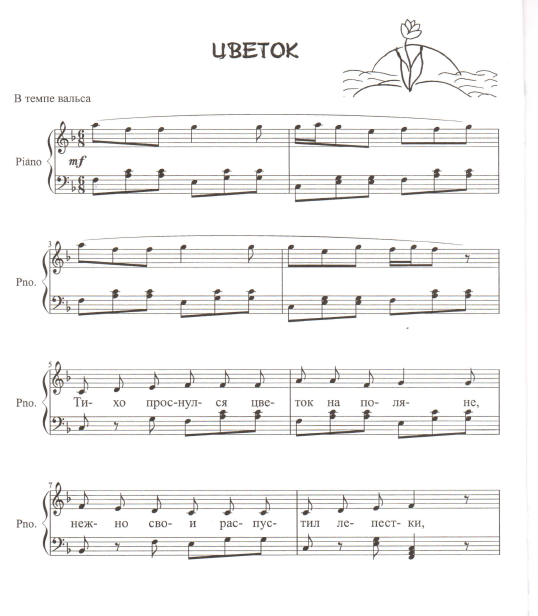 ЦВЕТОК

В темпе вальса

Piano

mf

3

Pno.

5

Pno.

Ти- хо прос-нул- ся цве- ток на по- ля- не,

7

Pno.

неж- но сво- и рас- пус- тил ле- пест- ки,